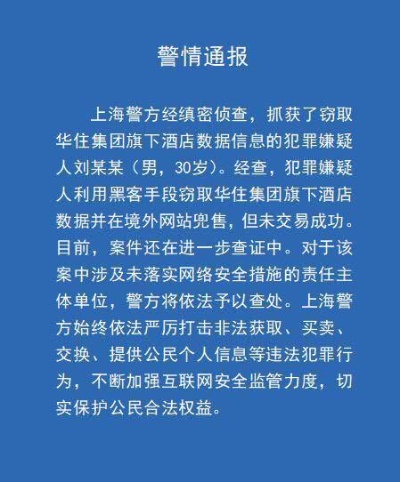 警情通报

上海警方经缜密侦查，抓获了窃取华住集团旗下酒店数据信息的犯罪嫌疑人刘某某（男，30岁）。经查，犯罪嫌疑人利用黑客手段窃取华住集团旗下酒店数据并在境外网站兜售，但未交易成功。目前，案件还在进一步查证中。对于该案中涉及未落实网络安全措施的责任主体单位，警方将依法予以查处。上海警方始终依法严厉打击非法获取、买卖、交换、提供公民个人信息等违法犯罪行为，不断加强互联网安全监管力度，切实保护公民合法权益。